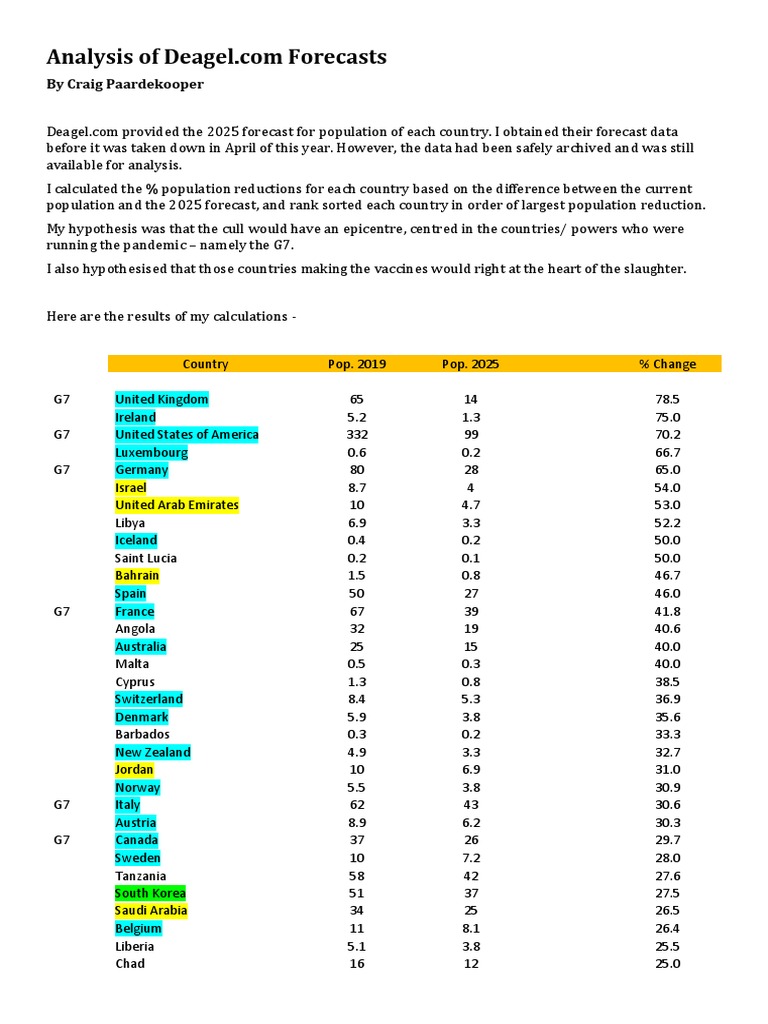 Analysis of Deagel.com Forecasts

By Craig Paardekooper

Deagel.com provided the 2025 forecast for population of each country. I obtained their forecast data before it was taken down in April of this year. However, the data had been safely archived and was still available for analysis.

I calculated the % population reductions for each country based on the difference between the current population and the 2025 forecast, and rank sorted each country in order of largest population reduction.

My hypothesis was that the cull would have an epicentre, centred in the countries/ powers who were running the pandemic – namely the G7.

I also hypothesised that those countries making the vaccines would right at the heart of the slaughter.

Here are the results of my calculations -

| | Country | Pop. 2019 | Pop. 2025 | % Change |
|---|---|---|---|---|
| G7 | United Kingdom | 65 | 14 | 78.5 |
| | Ireland | 5.2 | 1.3 | 75.0 |
| G7 | United States of America | 332 | 99 | 70.2 |
| | Luxembourg | 0.6 | 0.2 | 66.7 |
| G7 | Germany | 80 | 28 | 65.0 |
| | Israel | 8.7 | 4 | 54.0 |
| | United Arab Emirates | 10 | 4.7 | 53.0 |
| | Libya | 6.9 | 3.3 | 52.2 |
| | Iceland | 0.4 | 0.2 | 50.0 |
| | Saint Lucia | 0.2 | 0.1 | 50.0 |
| | Bahrain | 1.5 | 0.8 | 46.7 |
| | Spain | 50 | 27 | 46.0 |
| G7 | France | 67 | 39 | 41.8 |
| | Angola | 32 | 19 | 40.6 |
| | Australia | 25 | 15 | 40.0 |
| | Malta | 0.5 | 0.3 | 40.0 |
| | Cyprus | 1.3 | 0.8 | 38.5 |
| | Switzerland | 8.4 | 5.3 | 36.9 |
| | Denmark | 5.9 | 3.8 | 35.6 |
| | Barbados | 0.3 | 0.2 | 33.3 |
| | New Zealand | 4.9 | 3.3 | 32.7 |
| | Jordan | 10 | 6.9 | 31.0 |
| | Norway | 5.5 | 3.8 | 30.9 |
| G7 | Italy | 62 | 43 | 30.6 |
| | Austria | 8.9 | 6.2 | 30.3 |
| G7 | Canada | 37 | 26 | 29.7 |
| | Sweden | 10 | 7.2 | 28.0 |
| | Tanzania | 58 | 42 | 27.6 |
| | South Korea | 51 | 37 | 27.5 |
| | Saudi Arabia | 34 | 25 | 26.5 |
| | Belgium | 11 | 8.1 | 26.4 |
| | Liberia | 5.1 | 3.8 | 25.5 |
| | Chad | 16 | 12 | 25.0 |